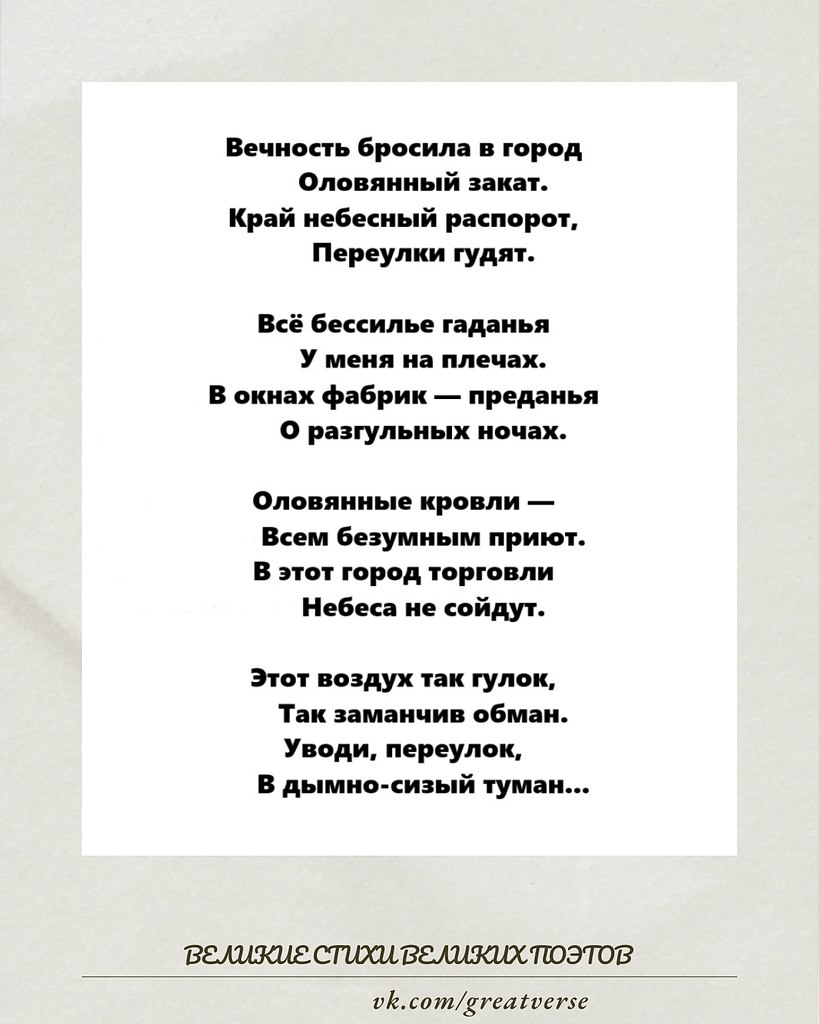 Вечность бросила в город
Оловянный закат.
Край небесный распорот,
Переулки гудят.

Всё бессилье гаданья
У меня на плечах.
В окнах фабрик — преданья
О разгульных ночах.

Оловянные кровли —
Всем безумным приют.
В этот город торговли
Небеса не сойдут.

Этот воздух так гулок,
Так заманчив обман.
Уводи, переулок,
В дымно-сизый туман...

ВЕЛИКИЕ СТИХИ ВЕЛИКИХ ПОЭТОВ

vk.com/greatverse